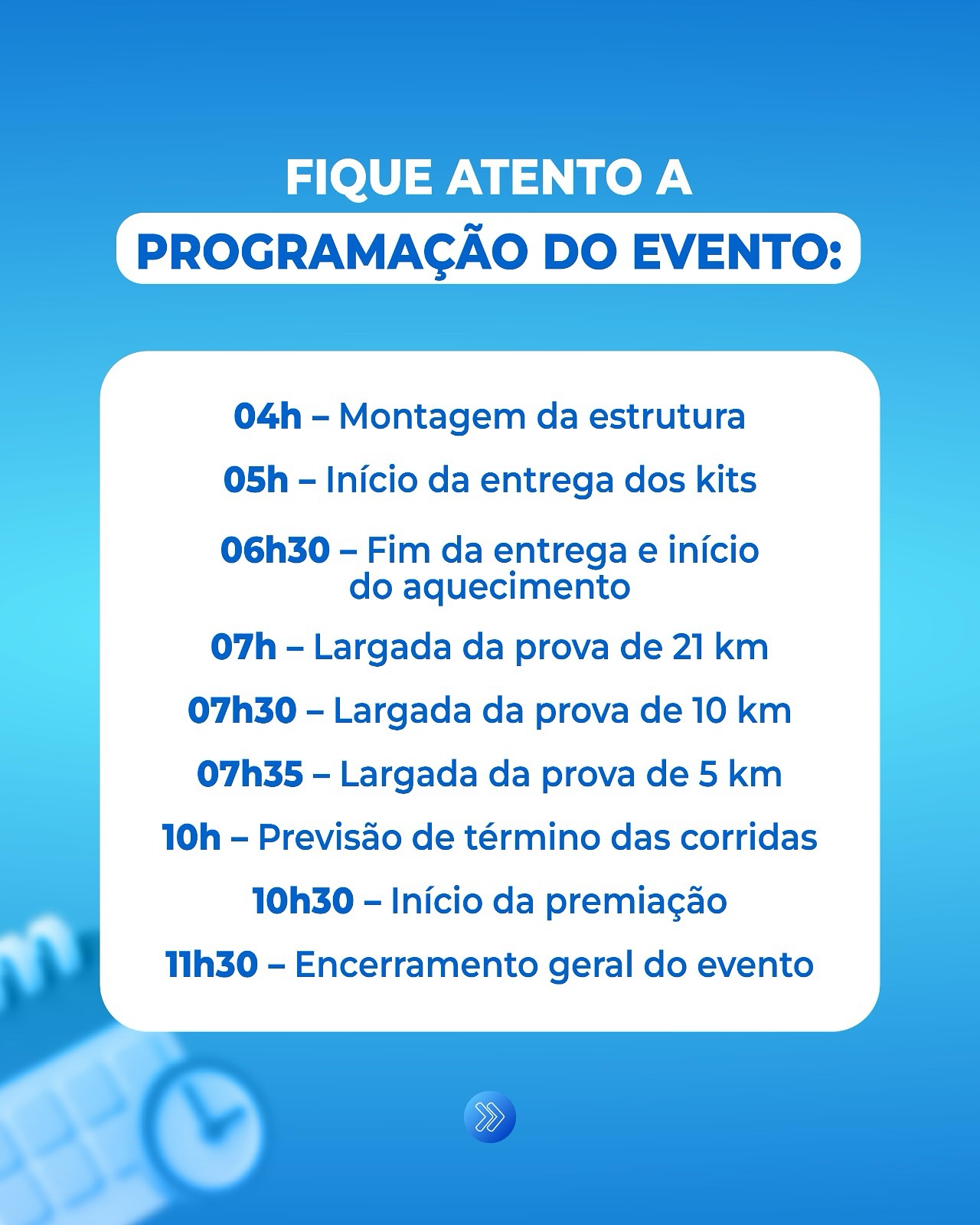 FIQUE ATENTO A
PROGRAMAÇÃO DO EVENTO:

04h – Montagem da estrutura

05h – Início da entrega dos kits

06h30 – Fim da entrega e início do aquecimento

07h – Largada da prova de 21 km

07h30 – Largada da prova de 10 km

07h35 – Largada da prova de 5 km

10h – Previsão de término das corridas

10h30 – Início da premiação

11h30 – Encerramento geral do evento